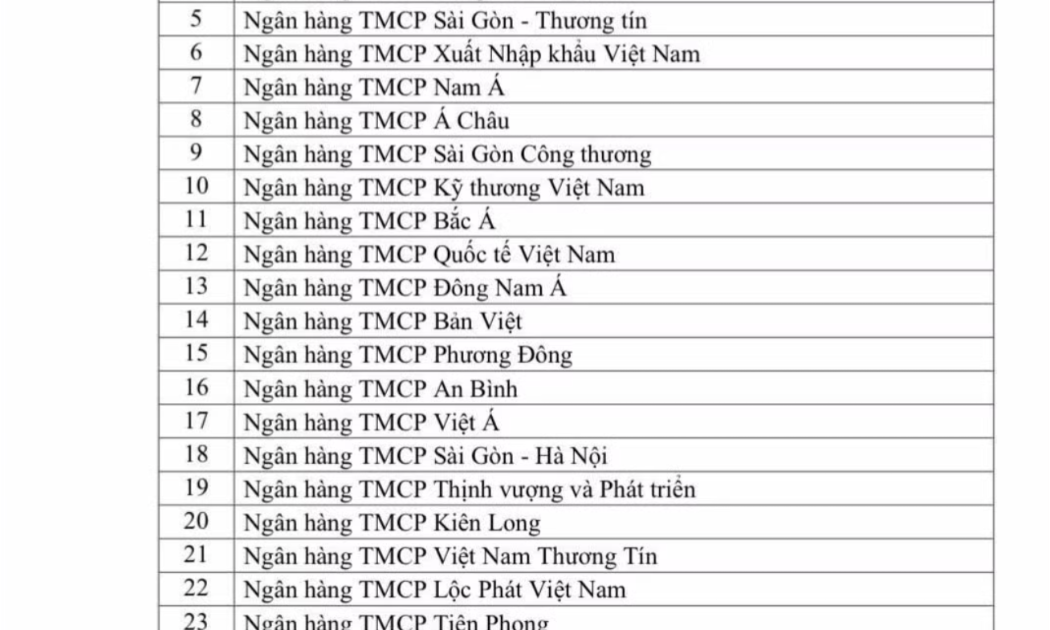 | 5 | Ngân hàng TMCP Sài Gòn - Thương tín |
|---|---|
| 6 | Ngân hàng TMCP Xuất Nhập khẩu Việt Nam |
| 7 | Ngân hàng TMCP Nam Á |
| 8 | Ngân hàng TMCP Á Châu |
| 9 | Ngân hàng TMCP Sài Gòn Công thương |
| 10 | Ngân hàng TMCP Kỹ thương Việt Nam |
| 11 | Ngân hàng TMCP Bắc Á |
| 12 | Ngân hàng TMCP Quốc tế Việt Nam |
| 13 | Ngân hàng TMCP Đông Nam Á |
| 14 | Ngân hàng TMCP Bản Việt |
| 15 | Ngân hàng TMCP Phương Đông |
| 16 | Ngân hàng TMCP An Bình |
| 17 | Ngân hàng TMCP Việt Á |
| 18 | Ngân hàng TMCP Sài Gòn - Hà Nội |
| 19 | Ngân hàng TMCP Thịnh vượng và Phát triển |
| 20 | Ngân hàng TMCP Kiên Long |
| 21 | Ngân hàng TMCP Việt Nam Thương Tín |
| 22 | Ngân hàng TMCP Lộc Phát Việt Nam |
| 23 | Ngân hàng TMCP Tiên Phong |